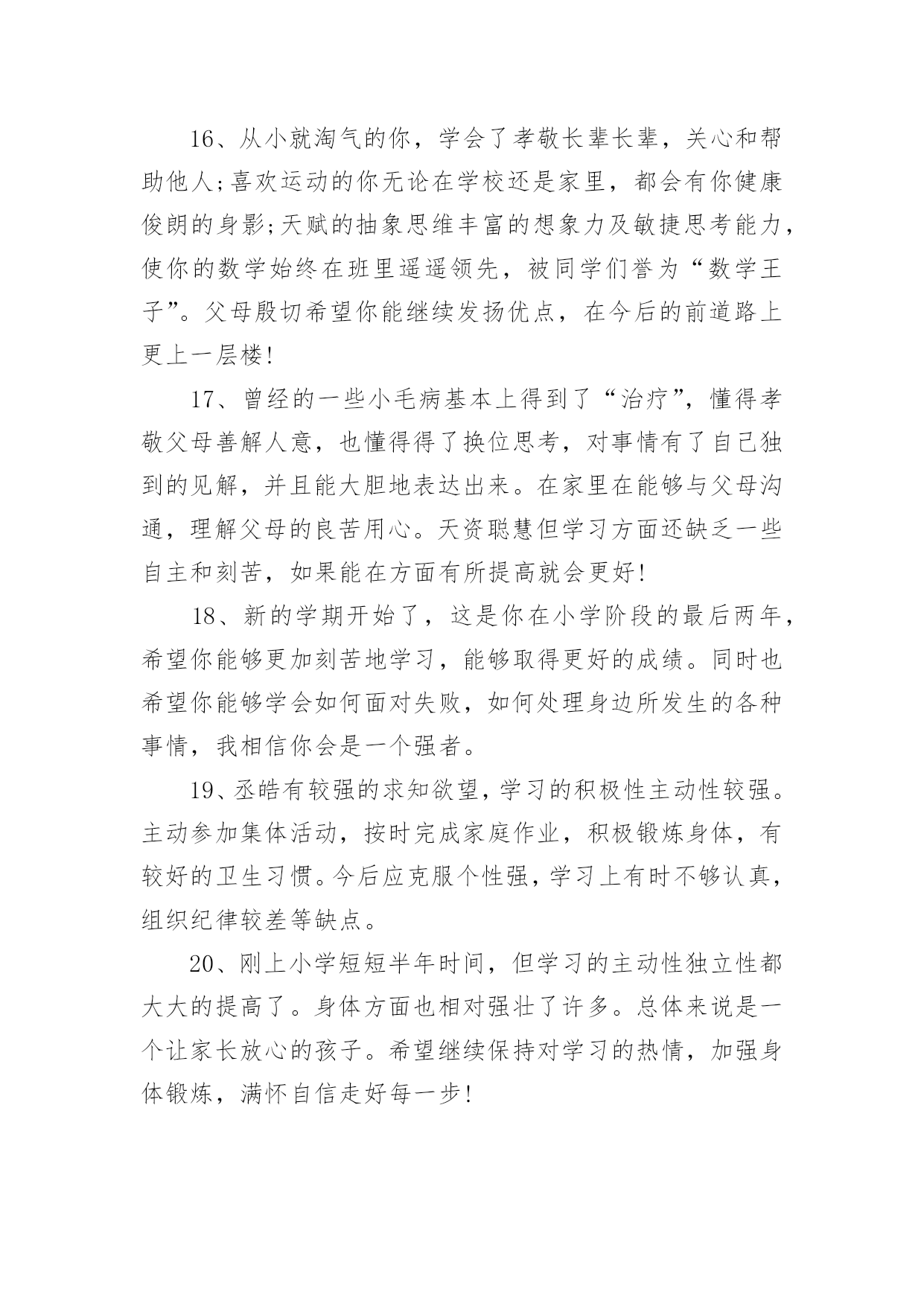 16、从小就淘气的你，学会了孝敬长辈长辈，关心和帮助他人;喜欢运动的你无论在学校还是家里，都会有你健康俊朗的身影;天赋的抽象思维丰富的想象力及敏捷思考能力，使你的数学始终在班里遥遥领先，被同学们誉为“数学王子”。父母殷切希望你能继续发扬优点，在今后的前道路上更上一层楼!

17、曾经的一些小毛病基本上得到了“治疗”，懂得孝敬父母善解人意，也懂得得了换位思考，对事情有了自己独到的见解，并且能大胆地表达出来。在家里在能够与父母沟通，理解父母的良苦用心。天资聪慧但学习方面还缺乏一些自主和刻苦，如果能在方面有所提高就会更好!

18、新的学期开始了，这是你在小学阶段的最后两年，希望你能够更加刻苦地学习，能够取得更好的成绩。同时也希望你能够学会如何面对失败，如何处理身边所发生的各种事情，我相信你会是一个强者。

19、丞皓有较强的求知欲望，学习的积极性主动性较强。主动参加集体活动，按时完成家庭作业，积极锻炼身体，有较好的卫生习惯。今后应克服个性强，学习上有时不够认真，组织纪律较差等缺点。

20、刚上小学短短半年时间，但学习的主动性独立性都大大的提高了。身体方面也相对强壮了许多。总体来说是一个让家长放心的孩子。希望继续保持对学习的热情，加强身体锻炼，满怀自信走好每一步!